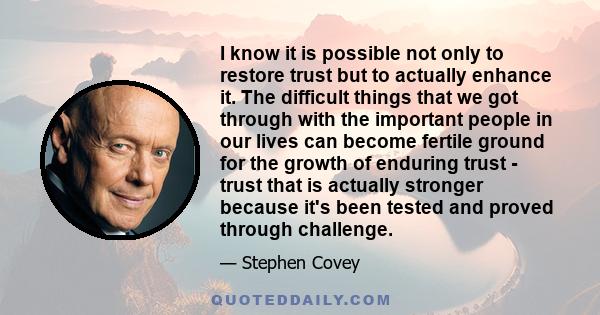 I know it is possible not only to restore trust but to actually enhance it. The difficult things that we got through with the important people in our lives can become fertile ground for the growth of enduring trust - trust that is actually stronger because it's been tested and proved through challenge.

— Stephen Covey

QUOTEDDAILY.COM